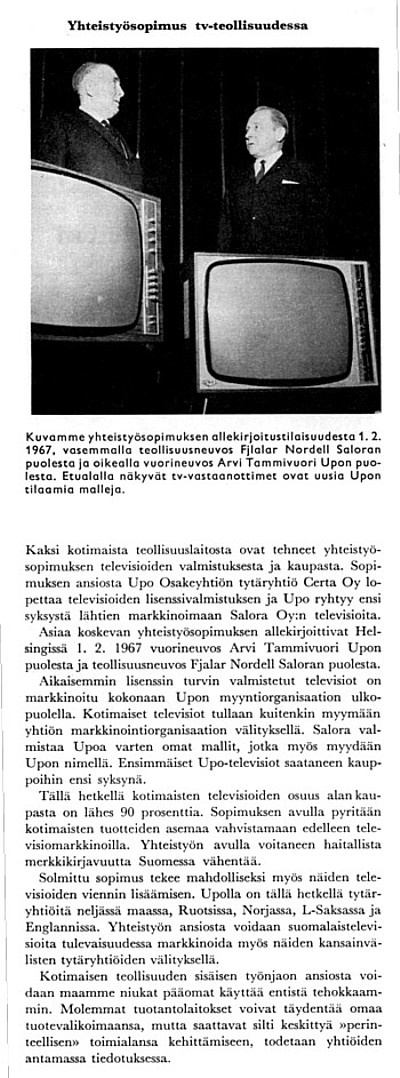 Yhteistyösopimus tv-teollisuudessa

Kuvamme yhteistyösopimuksen allekirjoitustilaisuudesta 1. 2. 1967, vasemmalla teollisuusneuvos Fjalar Nordell Saloran puolesta ja oikealla vuorineuvos Arvi Tammivuori Upon puolesta. Etualalla näkyvät tv-vastaanottimet ovat uusia Upon tilaamia malleja.

Kaksi kotimaista teollisuuslaitosta ovat tehneet yhteistyösopimuksen televisioiden valmistuksesta ja kaupasta. Sopimuksen ansiosta Upo Osakeyhtiön tytäryhtiö Certa Oy lopettaa televisioiden lisenssivalmistuksen ja Upo ryhtyy ensi syksystä lähtien markkinoimaan Salora Oy:n televisioita.

Asiaa koskevan yhteistyösopimuksen allekirjoittivat Helsingissä 1. 2. 1967 vuorineuvos Arvi Tammivuori Upon puolesta ja teollisuusneuvos Fjalar Nordell Saloran puolesta.

Aikaisemmin lisenssin turvin valmistetut televisiot on markkinoitu kokonaan Upon myyntiorganisaation ulkopuolella. Kotimaiset televisiot tullaan kuitenkin myymään yhtiön markkinointiorganisaation välityksellä. Salora valmistaa Upoa varten omat mallit, jotka myös myydään Upon nimellä. Ensimmäiset Upo-televisiot saataneen kauppoihin ensi syksynä.

Tällä hetkellä kotimaisten televisioiden osuus alan kaupasta on lähes 90 prosenttia. Sopimuksen avulla pyritään kotimaisten tuotteiden asemaa vahvistamaan edelleen televisiomarkkinoilla. Yhteistyön avulla voitaneen haitallista merkkikirjavuutta Suomessa vähentää.

Solmittu sopimus tekee mahdolliseksi myös näiden televisioiden viennin lisäämisen. Upolla on tällä hetkellä tytäryhtiöitä neljässä maassa, Ruotsissa, Norjassa, L-Saksassa ja Englannissa. Yhteistyön ansiosta voidaan suomalaistelevisioita tulevaisuudessa markkinoida myös näiden kansainvälisten tytäryhtiöiden välityksellä.

Kotimaisen teollisuuden sisäisen työnjaon ansiosta voidaan maamme niukat pääomat käyttää entistä tehokkaammin. Molemmat tuotantolaitokset voivat täydentää omaa tuotevalikoimaansa, mutta saattavat silti keskittyä »perinteellisen» toimialansa kehittämiseen, todetaan yhtiöiden antamassa tiedotuksessa.